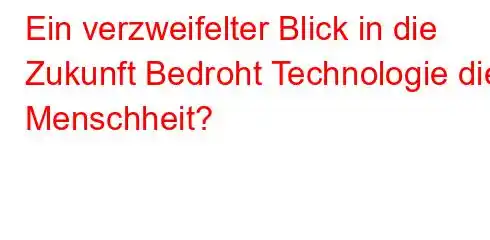 Ein verzweifelter Blick in die Zukunft Bedroht Technologie die Menschheit?